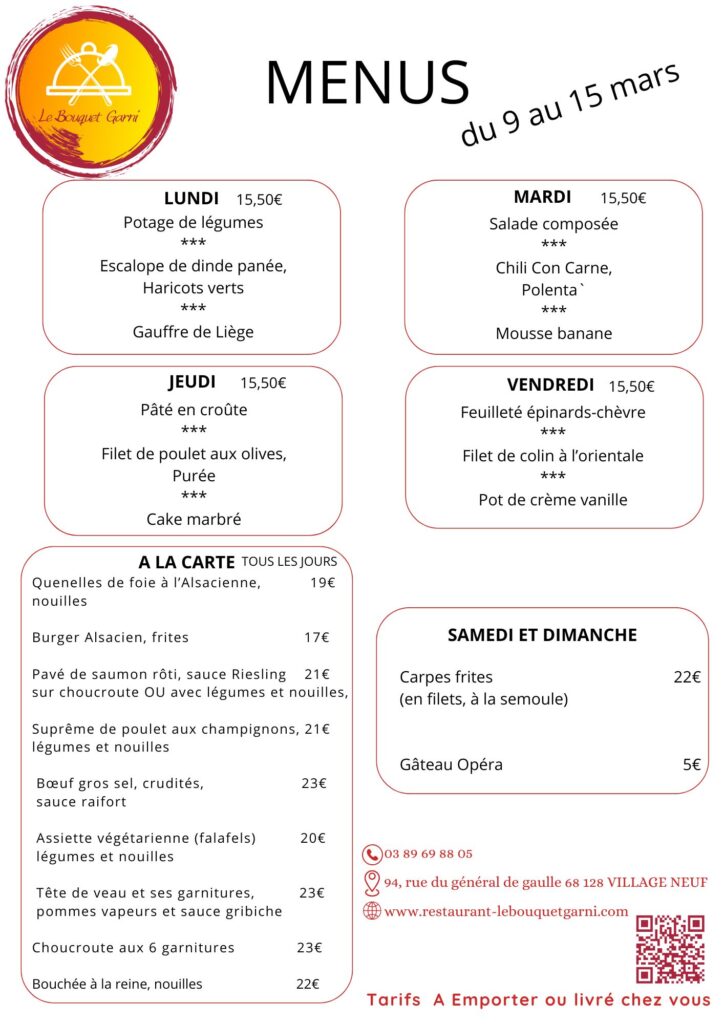 Le Bouquet Garni

MENUS
du 9 au 15 mars

LUNDI 15,50€
Potage de légumes
***
Escalope de dinde panée, Haricots verts
***
Gauffre de Liège

MARDI 15,50€
Salade composée
***
Chili Con Carne, Polenta`
***
Mousse banane

JEUDI 15,50€
Pâté en croûte
***
Filet de poulet aux olives, Purée
***
Cake marbré

VENDREDI 15,50€
Feuilleté épinards-chèvre
***
Filet de colin à l'orientale
***
Pot de crème vanille

A LA CARTE TOUS LES JOURS
Quenelles de foie à l'Alsacienne, nouilles 19€

Burger Alsacien, frites 17€

Pavé de saumon rôti, sauce Riesling sur choucroute OU avec légumes et nouilles, 21€

Suprême de poulet aux champignons, légumes et nouilles 21€

Bœuf gros sel, crudités, sauce raifort 23€

Assiette végétarienne (falafels) légumes et nouilles 20€

Tête de veau et ses garnitures, pommes vapeurs et sauce gribiche 23€

Choucroute aux 6 garnitures 23€

Bouchée à la reine, nouilles 22€

SAMEDI ET DIMANCHE

Carpes frites (en filets, à la semoule) 22€

Gâteau Opéra 5€

03 89 69 88 05
94, rue du général de gaulle 68 128 VILLAGE NEUF
www.restaurant-lebouquetgarni.com

Tarifs A Emporter ou livré chez vous